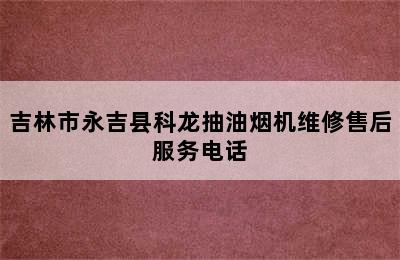 吉林市永吉县科龙抽油烟机维修售后服务电话